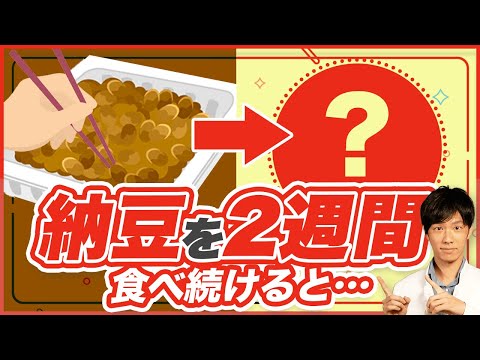 ?

納豆を2週間
食べ続けると…